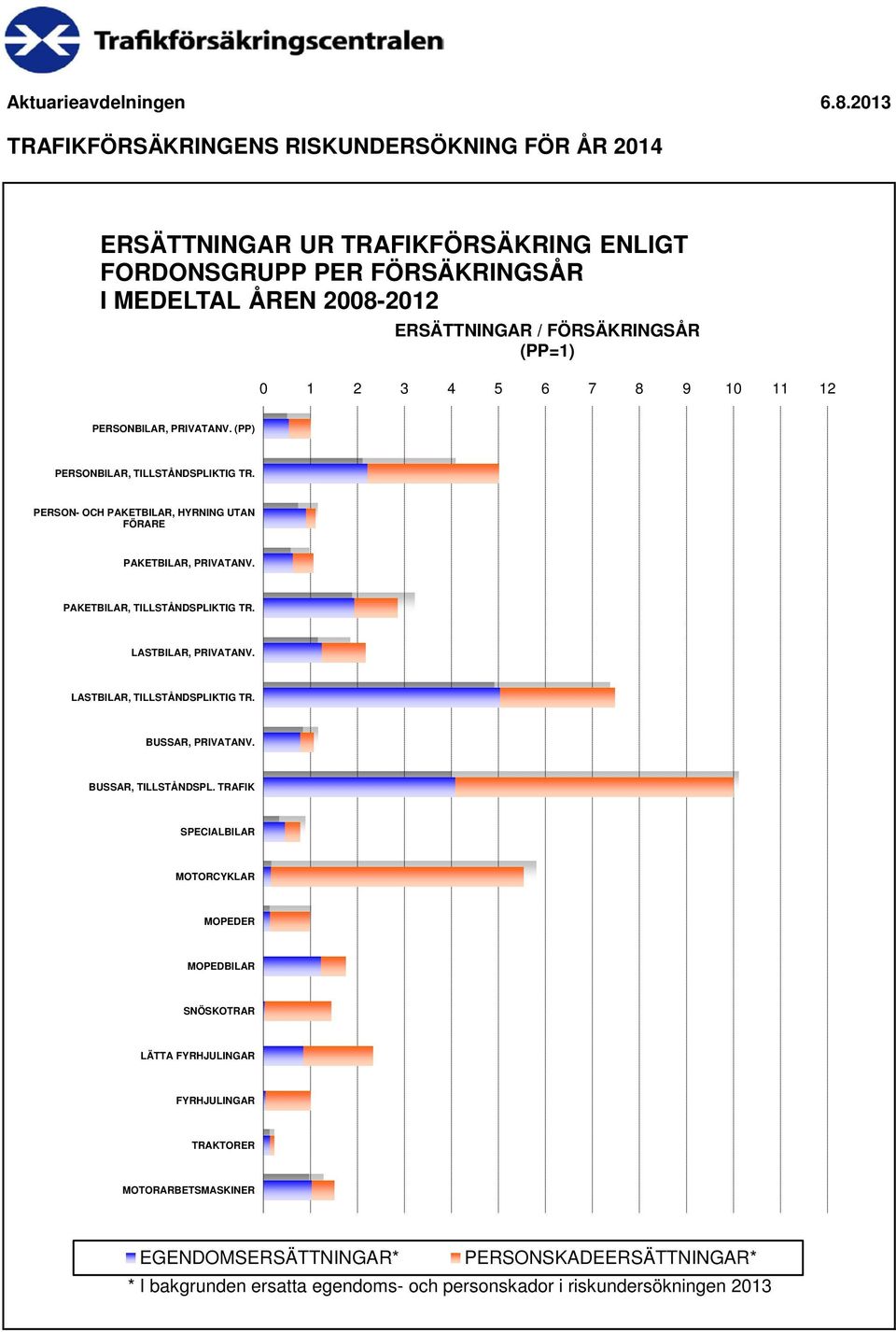 Trafikförsäkringscentralen

Aktuarieavdelningen 6.8.2013

TRAFIKFÖRSÄKRINGENS RISKUNDERSÖKNING FÖR ÅR 2014

ERSÄTTNINGAR UR TRAFIKFÖRSÄKRING ENLIGT FORDONSGRUPP PER FÖRSÄKRINGSÅR I MEDELTAL ÅREN 2008-2012

ERSÄTTNINGAR / FÖRSÄKRINGSÅR (PP=1)

0 1 2 3 4 5 6 7 8 9 10 11 12

PERSONBILAR, PRIVATANV. (PP)
PERSONBILAR, TILLSTÅNDSPLIKTIG TR.
PERSON- OCH PAKETBILAR, HYRNING UTAN FÖRARE
PAKETBILAR, PRIVATANV.
PAKETBILAR, TILLSTÅNDSPLIKTIG TR.
LASTBILAR, PRIVATANV.
LASTBILAR, TILLSTÅNDSPLIKTIG TR.
BUSSAR, PRIVATANV.
BUSSAR, TILLSTÅNDSPL. TRAFIK
SPECIALBILAR
MOTORCYKLAR
MOPEDER
MOPEDBILAR
SNÖSKOTRAR
LÄTTA FYRHJULINGAR
FYRHJULINGAR
TRAKTORER
MOTORARBETSMASKINER

EGENDOMSERSÄTTNINGAR* PERSONSKADEERSÄTTNINGAR*
* I bakgrunden ersatta egendoms- och personskador i riskundersökningen 2013